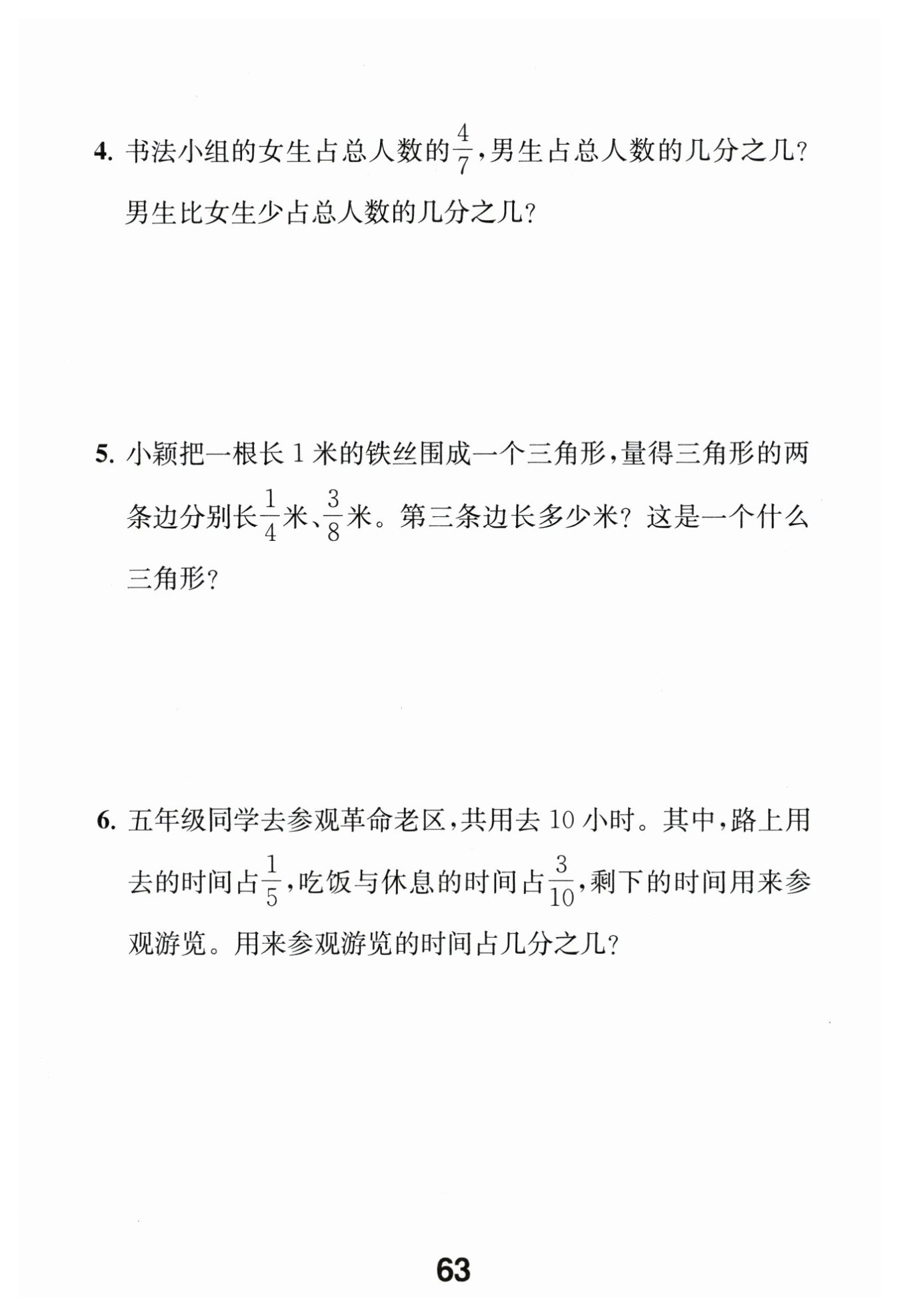 4. 书法小组的女生占总人数的$\frac{4}{7}$，男生占总人数的几分之几？男生比女生少占总人数的几分之几？

5. 小颖把一根长 1 米的铁丝围成一个三角形，量得三角形的两条边分别长$\frac{1}{4}$米、$\frac{3}{8}$米。第三条边长多少米？这是一个什么三角形？

6. 五年级同学去参观革命老区，共用去 10 小时。其中，路上用去的时间占$\frac{1}{5}$，吃饭与休息的时间占$\frac{3}{10}$，剩下的时间用来参观游览。用来参观游览的时间占几分之几？

63